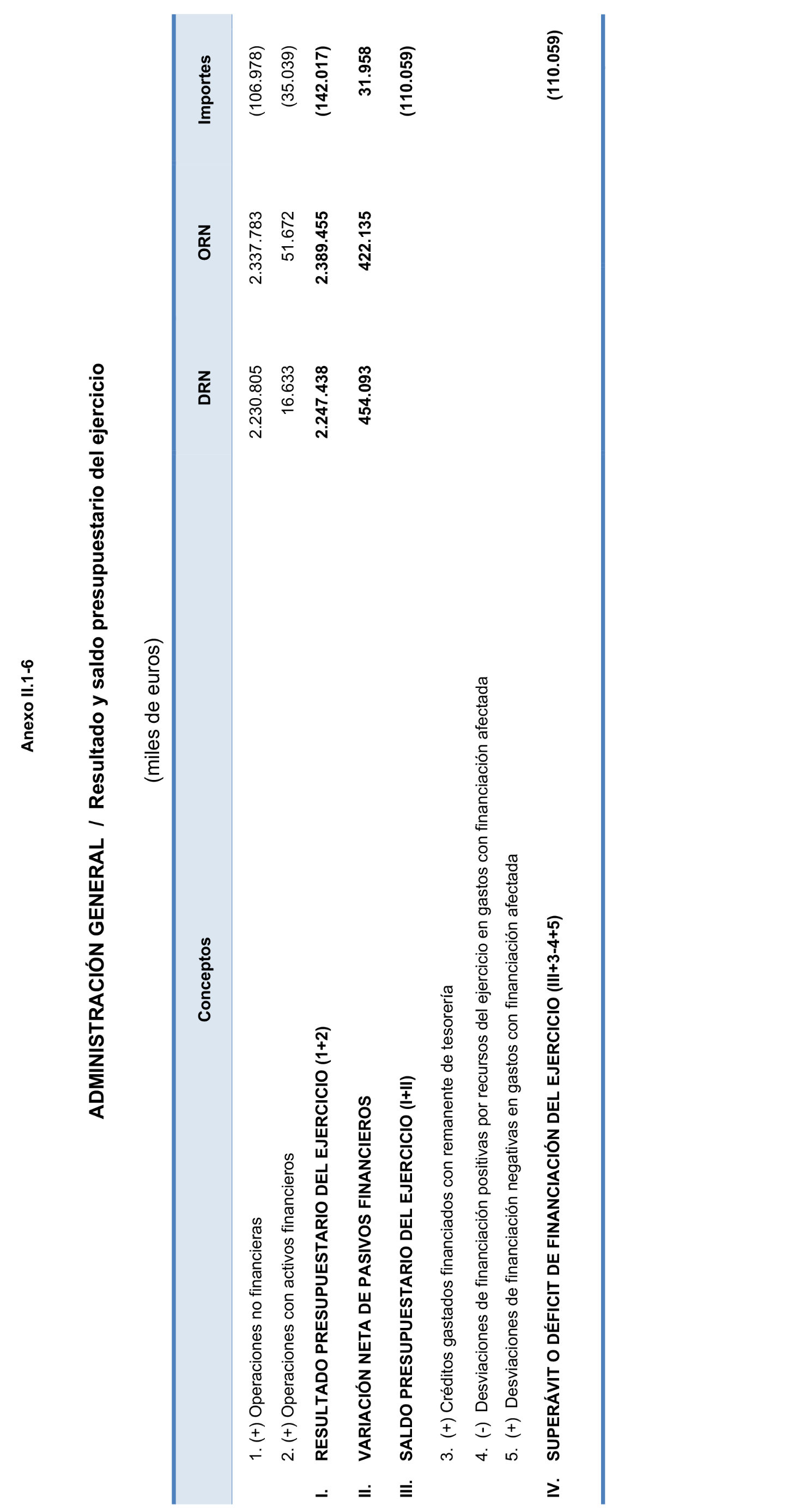 Anexo II.1-6

ADMINISTRACIÓN GENERAL / Resultado y saldo presupuestario del ejercicio

(miles de euros)

| Conceptos | DRN | ORN | Importes |
|---|---|---|---|
| 1. (+) Operaciones no financieras | 2.230.805 | 2.337.783 | (106.978) |
| 2. (+) Operaciones con activos financieros | 16.633 | 51.672 | (35.039) |
| I. RESULTADO PRESUPUESTARIO DEL EJERCICIO (1+2) | 2.247.438 | 2.389.455 | (142.017) |
| II. VARIACIÓN NETA DE PASIVOS FINANCIEROS | 454.093 | 422.135 | 31.958 |
| III. SALDO PRESUPUESTARIO DEL EJERCICIO (I+II) | | | (110.059) |
| 3. (+) Créditos gastados financiados con remanente de tesorería | | | |
| 4. (-) Desviaciones de financiación positivas por recursos del ejercicio en gastos con financiación afectada | | | |
| 5. (+) Desviaciones de financiación negativas en gastos con financiación afectada | | | |
| IV. SUPERÁVIT O DÉFICIT DE FINANCIACIÓN DEL EJERCICIO (III+3-4+5) | | | (110.059) |